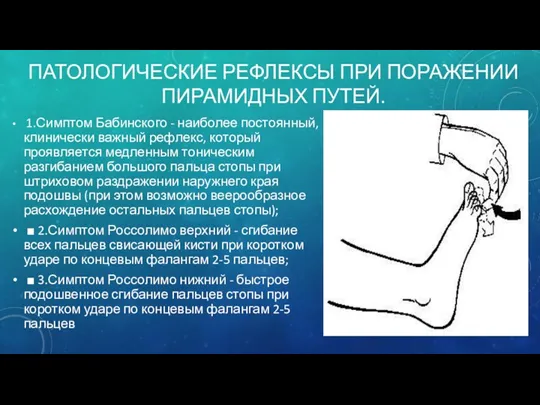 ПАТОЛОГИЧЕСКИЕ РЕФЛЕКСЫ ПРИ ПОРАЖЕНИИ ПИРАМИДНЫХ ПУТЕЙ.

• 1.Симптом Бабинского - наиболее постоянный, клинически важный рефлекс, который проявляется медленным тоническим разгибанием большого пальца стопы при штриховом раздражении наружнего края подошвы (при этом возможно веерообразное расхождение остальных пальцев стопы);

• ■ 2.Симптом Россолимо верхний - сгибание всех пальцев свисающей кисти при коротком ударе по концевым фалангам 2-5 пальцев;

• ■ 3.Симптом Россолимо нижний - быстрое подошвенное сгибание пальцев стопы при коротком ударе по концевым фалангам 2-5 пальцев